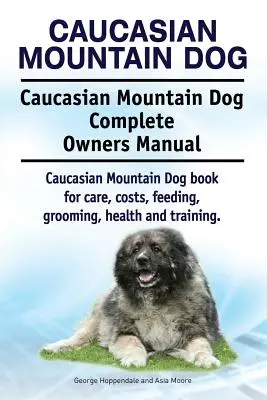 CAUCASIAN MOUNTAIN DOG

Caucasian Mountain Dog Complete Owners Manual

Caucasian Mountain Dog book for care, costs, feeding, grooming, health and training.

George Hoppendale and Asia Moore